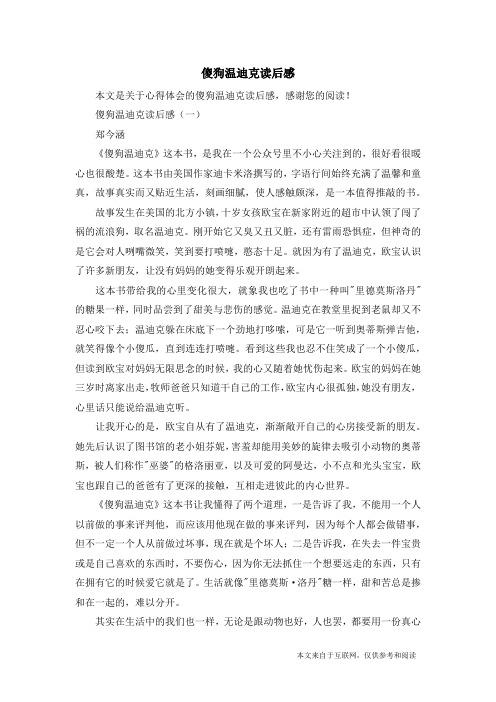 傻狗温迪克读后感

本文是关于心得体会的傻狗温迪克读后感，感谢您的阅读！

傻狗温迪克读后感（一）

郑今涵

《傻狗温迪克》这本书，是我在一个公众号里不小心关注到的，很好看很暖心也很酸楚。这本书由美国作家迪卡米洛撰写的，字语行间始终充满了温馨和童真，故事真实而又贴近生活，刻画细腻，使人感触颇深，是一本值得推敲的书。

故事发生在美国的北方小镇，十岁女孩欧宝在新家附近的超市中认领了闯了祸的流浪狗，取名温迪克。刚开始它又臭又丑又脏，还有雷雨恐惧症，但神奇的是它会对人咧嘴微笑，笑到要打喷嚏，憨态十足。就因为有了温迪克，欧宝认识了许多新朋友，让没有妈妈的她变得乐观开朗起来。

这本书带给我的心里变化很大，就象我也吃了书中一种叫"里德莫斯洛丹"的糖果一样，同时品尝到了甜美与悲伤的感觉。温迪克在教堂里捉到老鼠却又不忍心咬下去；温迪克躲在床底下一个劲地打哆嗦，可是它一听到奥蒂斯弹吉他，就笑得像个小傻瓜，直到连连打喷嚏。看到这些我也忍不住笑成了一个小傻瓜，但读到欧宝对妈妈无限思念的时候，我的心又随着她忧伤起来。欧宝的妈妈在她三岁时离家出走，牧师爸爸只知道干自己的工作，欧宝内心很孤独，她没有朋友，心里话只能说给温迪克听。

让我开心的是，欧宝自从有了温迪克，渐渐敞开自己的心房接受新的朋友。她先后认识了图书馆的老小姐芬妮，害羞却能用美妙的旋律去吸引小动物的奥蒂斯，被人们称作"巫婆"的格洛丽亚，以及可爱的阿曼达，小不点和光头宝宝，欧宝也跟自己的爸爸有了更深的接触，互相走进彼此的内心世界。

《傻狗温迪克》这本书让我懂得了两个道理，一是告诉了我，不能用一个人以前做的事来评判他，而应该用他现在做的事来评判，因为每个人都会做错事，但不一定一个人从前做过坏事，现在就是个坏人；二是告诉我，在失去一件宝贵或是自己喜欢的东西时，不要伤心，因为你无法抓住一个想要远走的东西，只有在拥有它的时候爱它就是了。生活就像"里德莫斯·洛丹"糖一样，甜和苦总是掺和在一起的，难以分开。

其实在生活中的我们也一样，无论是跟动物也好，人也罢，都要用一份真心

本文来自于互联网，仅供参考和阅读